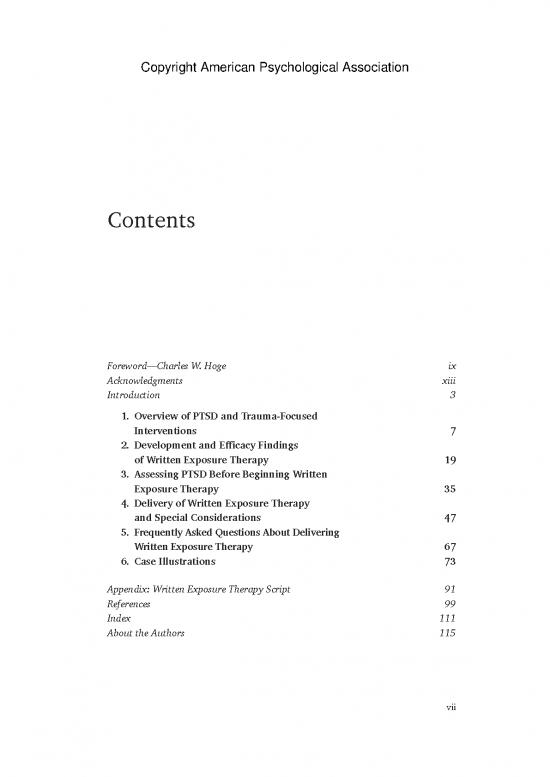 Copyright American Psychological Association

Contents

Foreword—Charles W. Hoge ix
Acknowledgments xiii
Introduction 3

1. Overview of PTSD and Trauma-Focused Interventions 7
2. Development and Efficacy Findings of Written Exposure Therapy 19
3. Assessing PTSD Before Beginning Written Exposure Therapy 35
4. Delivery of Written Exposure Therapy and Special Considerations 47
5. Frequently Asked Questions About Delivering Written Exposure Therapy 67
6. Case Illustrations 73

Appendix: Written Exposure Therapy Script 91
References 99
Index 111
About the Authors 115

vii